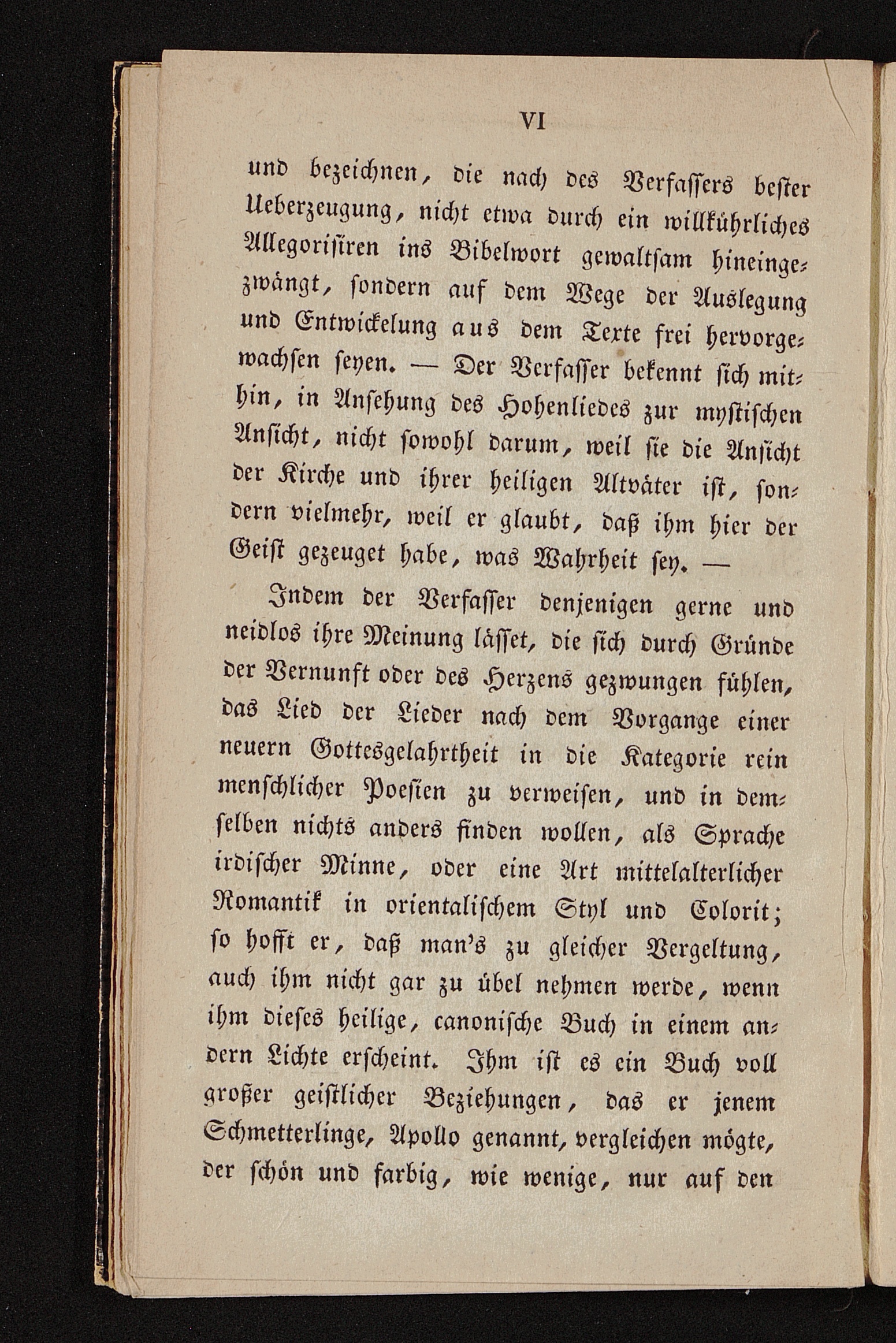 VI

und bezeichnen, die nach des Verfassers bester Ueberzeugung, nicht etwa durch ein willkührliches Allegorisiren ins Bibelwort gewaltsam hineingezwängt, sondern auf dem Wege der Auslegung und Entwickelung aus dem Texte frei hervorgewachsen seyen. — Der Verfasser bekennt sich mithin, in Ansehung des Hohenliedes zur mystischen Ansicht, nicht sowohl darum, weil sie die Ansicht der Kirche und ihrer heiligen Altväter ist, sondern vielmehr, weil er glaubt, daß ihm hier der Geist gezeuget habe, was Wahrheit sey. —

Indem der Verfasser denjenigen gerne und neidlos ihre Meinung lässet, die sich durch Gründe der Vernunft oder des Herzens gezwungen fühlen, das Lied der Lieder nach dem Vorgange einer neuern Gottesgelahrtheit in die Kategorie rein menschlicher Poesien zu verweisen, und in demselben nichts anders finden wollen, als Sprache irdischer Minne, oder eine Art mittelalterlicher Romantik in orientalischem Styl und Colorit; so hofft er, daß man's zu gleicher Vergeltung, auch ihm nicht gar zu übel nehmen werde, wenn ihm dieses heilige, canonische Buch in einem andern Lichte erscheint. Ihm ist es ein Buch voll großer geistlicher Beziehungen, das er jenem Schmetterlinge, Apollo genannt, vergleichen mögte, der schön und farbig, wie wenige, nur auf den